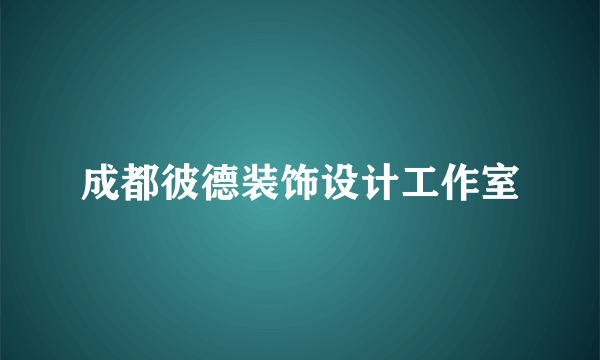 成都彼德装饰设计工作室